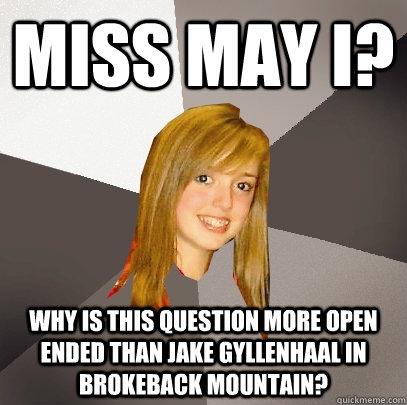 MISS MAY I?

WHY IS THIS QUESTION MORE OPEN ENDED THAN JAKE GYLLENHAAL IN BROKEBACK MOUNTAIN?

quickmeme.com